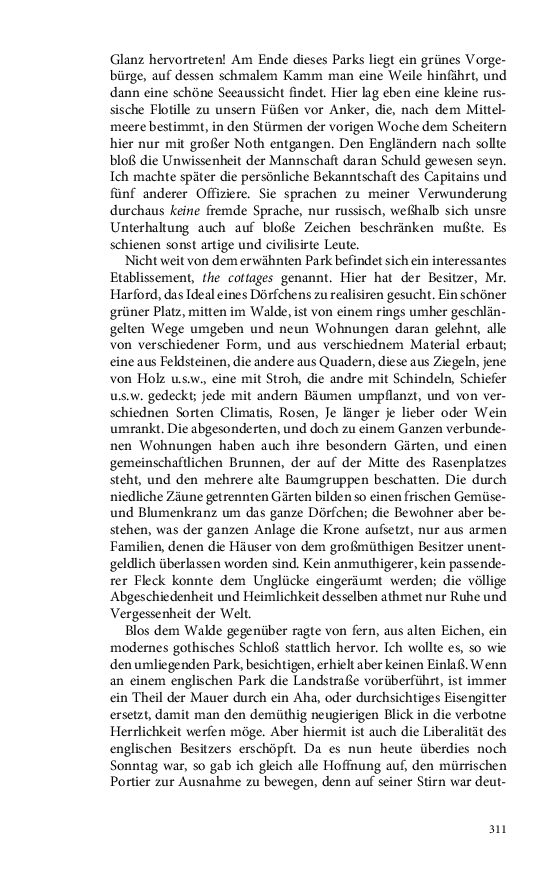 Glanz hervortreten! Am Ende dieses Parks liegt ein grünes Vorgebürge, auf dessen schmalem Kamm man eine Weile hinfährt, und dann eine schöne Seeaussicht findet. Hier lag eben eine kleine russische Flotille zu unsern Füßen vor Anker, die, nach dem Mittelmeere bestimmt, in den Stürmen der vorigen Woche dem Scheitern hier nur mit großer Noth entgangen. Den Engländern nach sollte bloß die Unwissenheit der Mannschaft daran Schuld gewesen seyn. Ich machte später die persönliche Bekanntschaft des Capitains und fünf anderer Offiziere. Sie sprachen zu meiner Verwunderung durchaus keine fremde Sprache, nur russisch, weßhalb sich unsre Unterhaltung auch auf bloße Zeichen beschränken mußte. Es schienen sonst artige und civilisirte Leute.

Nicht weit von dem erwähnten Park befindet sich ein interessantes Etablissement, the cottages genannt. Hier hat der Besitzer, Mr. Harford, das Ideal eines Dörfchens zu realisiren gesucht. Ein schöner grüner Platz, mitten im Walde, ist von einem rings umher geschlängelten Wege umgeben und neun Wohnungen daran gelehnt, alle von verschiedener Form, und aus verschiednem Material erbaut; eine aus Feldsteinen, die andere aus Quadern, diese aus Ziegeln, jene von Holz u.s.w., eine mit Stroh, die andre mit Schindeln, Schiefer u.s.w. gedeckt; jede mit andern Bäumen umpflanzt, und von verschiednen Sorten Climatis, Rosen, Je länger je lieber oder Wein umrankt. Die abgesonderten, und doch zu einem Ganzen verbundenen Wohnungen haben auch ihre besondern Gärten, und einen gemeinschaftlichen Brunnen, der auf der Mitte des Rasenplatzes steht, und den mehrere alte Baumgruppen beschatten. Die durch niedliche Zäune getrennten Gärten bilden so einen frischen Gemüse- und Blumenkranz um das ganze Dörfchen; die Bewohner aber bestehen, was der ganzen Anlage die Krone aufsetzt, nur aus armen Familien, denen die Häuser von dem großmüthigen Besitzer unentgeldlich überlassen worden sind. Kein anmuthigerer, kein passenderer Fleck konnte dem Unglücke eingeräumt werden; die völlige Abgeschiedenheit und Heimlichkeit desselben athmet nur Ruhe und Vergessenheit der Welt.

Blos dem Walde gegenüber ragte von fern, aus alten Eichen, ein modernes gothisches Schloß stattlich hervor. Ich wollte es, so wie den umliegenden Park, besichtigen, erhielt aber keinen Einlaß. Wenn an einem englischen Park die Landstraße vorüberführt, ist immer ein Theil der Mauer durch ein Aha, oder durchsichtiges Eisengitter ersetzt, damit man den demüthig neugierigen Blick in die verbotne Herrlichkeit werfen möge. Aber hiermit ist auch die Liberalität des englischen Besitzers erschöpft. Da es nun heute überdies noch Sonntag war, so gab ich gleich alle Hoffnung auf, den mürrischen Portier zur Ausnahme zu bewegen, denn auf seiner Stirn war deut-

311